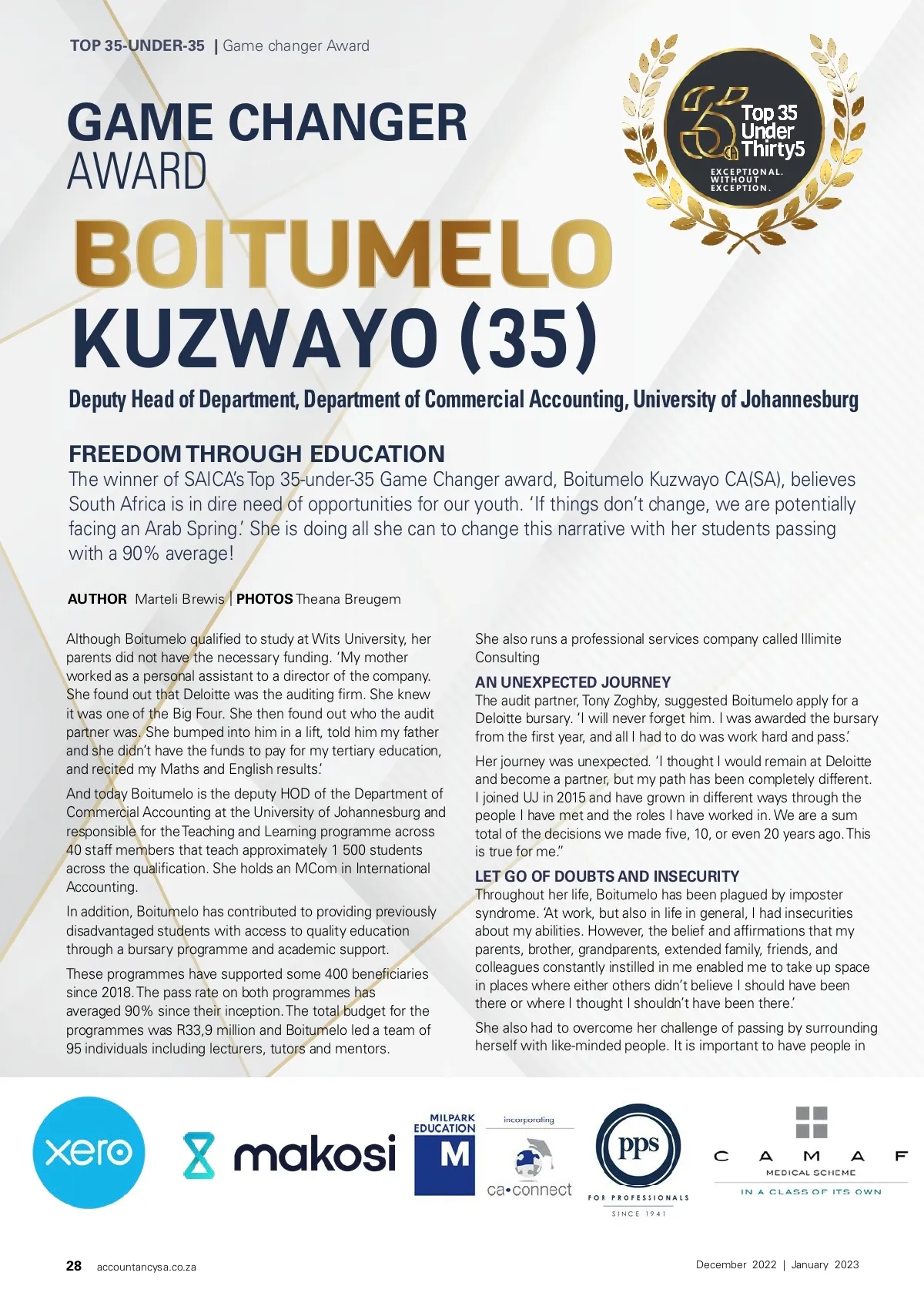 TOP 35-UNDER-35 | Game changer Award

35 Top 35 Under Thirty5
EXCEPTIONAL. WITHOUT EXCEPTION.

GAME CHANGER AWARD

BOITUMELO KUZWAYO (35)

Deputy Head of Department, Department of Commercial Accounting, University of Johannesburg

FREEDOM THROUGH EDUCATION

The winner of SAICA's Top 35-under-35 Game Changer award, Boitumelo Kuzwayo CA(SA), believes South Africa is in dire need of opportunities for our youth. 'If things don't change, we are potentially facing an Arab Spring.' She is doing all she can to change this narrative with her students passing with a 90% average!

AUTHOR Marteli Brewis | PHOTOS Theana Breugem

Although Boitumelo qualified to study at Wits University, her parents did not have the necessary funding. 'My mother worked as a personal assistant to a director of the company. She found out that Deloitte was the auditing firm. She knew it was one of the Big Four. She then found out who the audit partner was. She bumped into him in a lift, told him my father and she didn't have the funds to pay for my tertiary education, and recited my Maths and English results.'

And today Boitumelo is the deputy HOD of the Department of Commercial Accounting at the University of Johannesburg and responsible for the Teaching and Learning programme across 40 staff members that teach approximately 1 500 students across the qualification. She holds an MCom in International Accounting.

In addition, Boitumelo has contributed to providing previously disadvantaged students with access to quality education through a bursary programme and academic support.

These programmes have supported some 400 beneficiaries since 2018. The pass rate on both programmes has averaged 90% since their inception. The total budget for the programmes was R33,9 million and Boitumelo led a team of 95 individuals including lecturers, tutors and mentors.

She also runs a professional services company called Illimite Consulting

AN UNEXPECTED JOURNEY

The audit partner, Tony Zoghby, suggested Boitumelo apply for a Deloitte bursary. 'I will never forget him. I was awarded the bursary from the first year, and all I had to do was work hard and pass.'

Her journey was unexpected. 'I thought I would remain at Deloitte and become a partner, but my path has been completely different. I joined UJ in 2015 and have grown in different ways through the people I have met and the roles I have worked in. We are a sum total of the decisions we made five, 10, or even 20 years ago. This is true for me."

LET GO OF DOUBTS AND INSECURITY

Throughout her life, Boitumelo has been plagued by imposter syndrome. 'At work, but also in life in general, I had insecurities about my abilities. However, the belief and affirmations that my parents, brother, grandparents, extended family, friends, and colleagues constantly instilled in me enabled me to take up space in places where either others didn't believe I should have been there or where I thought I shouldn't have been there.'

She also had to overcome her challenge of passing by surrounding herself with like-minded people. It is important to have people in

xero makosi MILPARK EDUCATION M incorporating ca•connect pps FOR PROFESSIONALS SINCE 1941 CAMAF MEDICAL SCHEME IN A CLASS OF ITS OWN

28 accountancysa.co.za December 2022 | January 2023